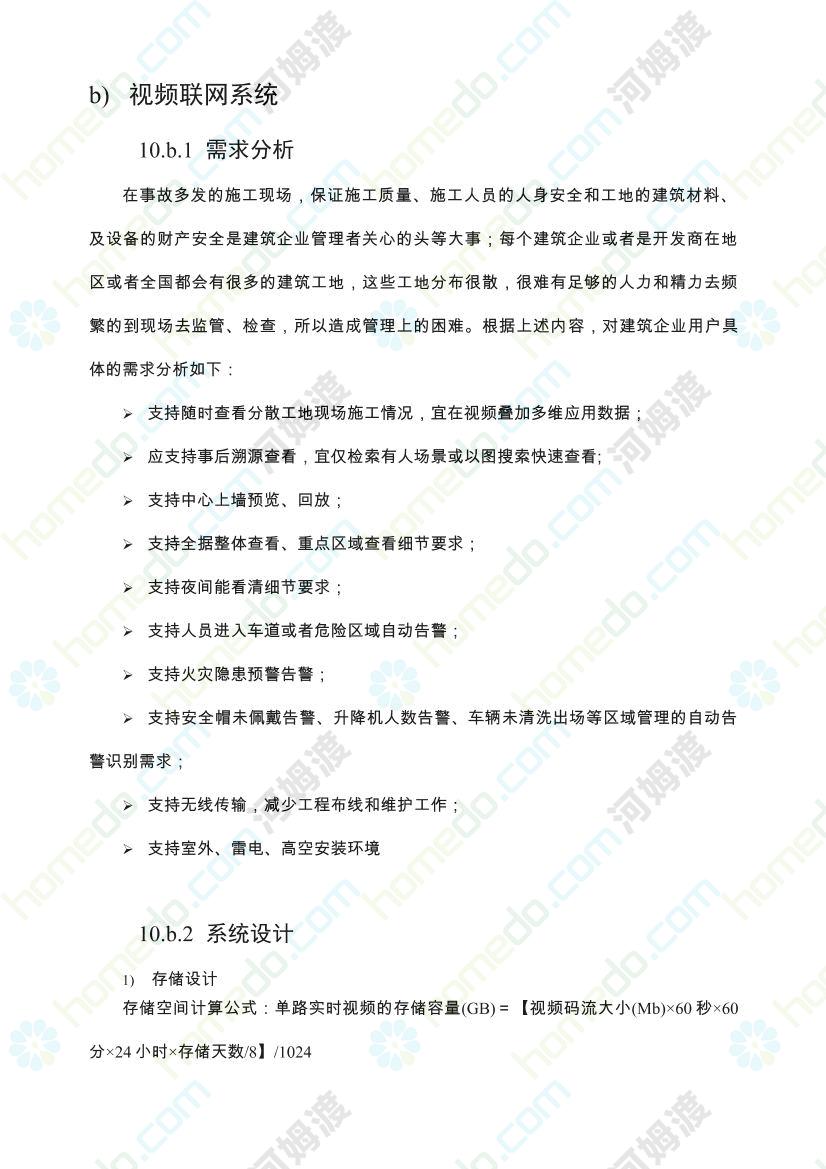 b) 视频联网系统

10.b.1 需求分析

在事故多发的施工现场，保证施工质量、施工人员的人身安全和工地的建筑材料、及设备的财产安全是建筑企业管理者关心的头等大事；每个建筑企业或者是开发商在地区或者全国都会有很多的建筑工地，这些工地分布很散，很难有足够的人力和精力去频繁的到现场去监管、检查，所以造成管理上的困难。根据上述内容，对建筑企业用户具体的需求分析如下：

➢ 支持随时查看分散工地现场施工情况，宜在视频叠加多维应用数据；

➢ 应支持事后溯源查看，宜仅检索有人场景或以图搜索快速查看;

➢ 支持中心上墙预览、回放；

➢ 支持全据整体查看、重点区域查看细节要求；

➢ 支持夜间能看清细节要求；

➢ 支持人员进入车道或者危险区域自动告警；

➢ 支持火灾隐患预警告警；

➢ 支持安全帽未佩戴告警、升降机人数告警、车辆未清洗出场等区域管理的自动告警识别需求；

➢ 支持无线传输，减少工程布线和维护工作；

➢ 支持室外、雷电、高空安装环境

10.b.2 系统设计

1) 存储设计

存储空间计算公式：单路实时视频的存储容量(GB) = 【视频码流大小(Mb)×60 秒×60 分×24 小时×存储天数/8】/1024

homedo.com 河姆渡